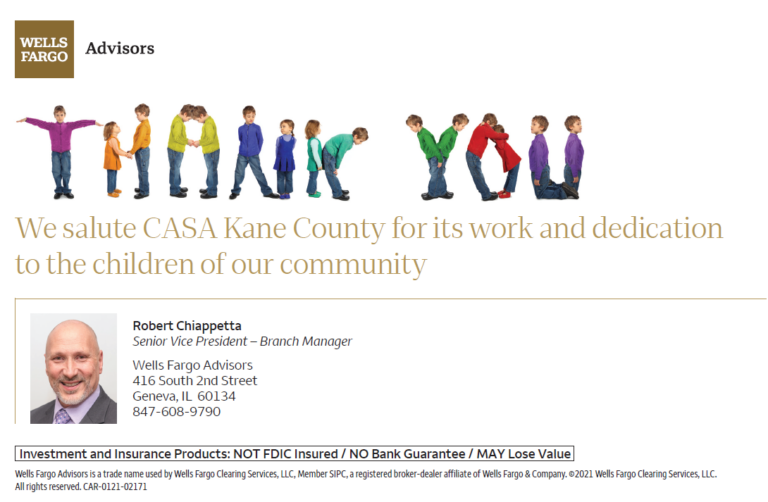 WELLS FARGO Advisors

THANK YOU

We salute CASA Kane County for its work and dedication to the children of our community

Robert Chiappetta
Senior Vice President – Branch Manager

Wells Fargo Advisors
416 South 2nd Street
Geneva, IL 60134
847-608-9790

Investment and Insurance Products: NOT FDIC Insured / NO Bank Guarantee / MAY Lose Value

Wells Fargo Advisors is a trade name used by Wells Fargo Clearing Services, LLC, Member SIPC, a registered broker-dealer affiliate of Wells Fargo & Company. ©2021 Wells Fargo Clearing Services, LLC. All rights reserved. CAR-0121-02171